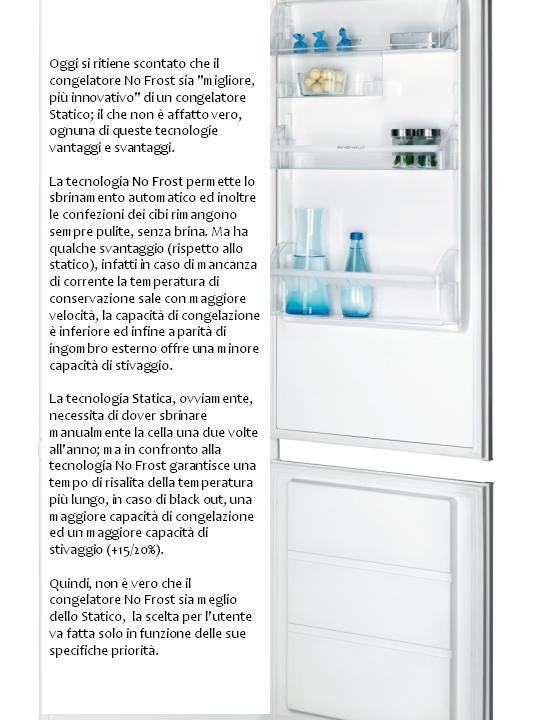 Oggi si ritiene scontato che il congelatore No Frost sia "migliore, più innovativo" di un congelatore Statico; il che non è affatto vero, ognuna di queste tecnologie vantaggi e svantaggi.

La tecnologia No Frost permette lo sbrinamento automatico ed inoltre le confezioni dei cibi rimangono sempre pulite, senza brina. Ma ha qualche svantaggio (rispetto allo statico), infatti in caso di mancanza di corrente la temperatura di conservazione sale con maggiore velocità, la capacità di congelazione è inferiore ed infine a parità di ingombro esterno offre una minore capacità di stivaggio.

La tecnologia Statica, ovviamente, necessita di dover sbrinare manualmente la cella una due volte all'anno; ma in confronto alla tecnologia No Frost garantisce una tempo di risalita della temperatura più lungo, in caso di black out, una maggiore capacità di congelazione ed un maggiore capacità di stivaggio (+15/20%).

Quindi, non è vero che il congelatore No Frost sia meglio dello Statico, la scelta per l'utente va fatta solo in funzione delle sue specifiche priorità.